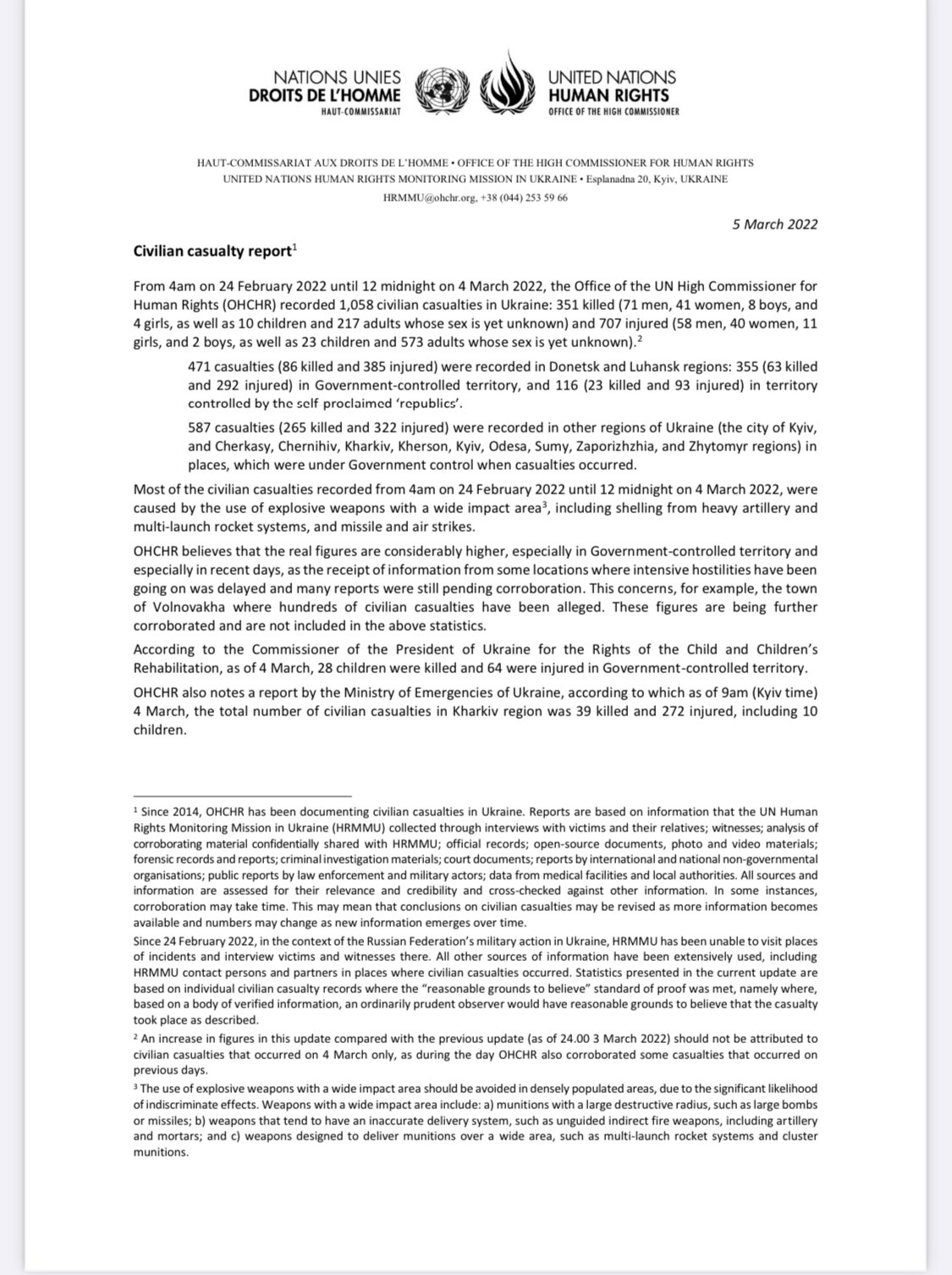 NATIONS UNIES
DROITS DE L'HOMME
HAUT-COMMISSARIAT

UNITED NATIONS
HUMAN RIGHTS
OFFICE OF THE HIGH COMMISSIONER

HAUT-COMMISSARIAT AUX DROITS DE L'HOMME • OFFICE OF THE HIGH COMMISSIONER FOR HUMAN RIGHTS
UNITED NATIONS HUMAN RIGHTS MONITORING MISSION IN UKRAINE • Esplanadna 20, Kyiv, UKRAINE
HRMMU@ohchr.org, +38 (044) 253 59 66

5 March 2022

Civilian casualty report$^{1}$

From 4am on 24 February 2022 until 12 midnight on 4 March 2022, the Office of the UN High Commissioner for Human Rights (OHCHR) recorded 1,058 civilian casualties in Ukraine: 351 killed (71 men, 41 women, 8 boys, and 4 girls, as well as 10 children and 217 adults whose sex is yet unknown) and 707 injured (58 men, 40 women, 11 girls, and 2 boys, as well as 23 children and 573 adults whose sex is yet unknown).$^{2}$

471 casualties (86 killed and 385 injured) were recorded in Donetsk and Luhansk regions: 355 (63 killed and 292 injured) in Government-controlled territory, and 116 (23 killed and 93 injured) in territory controlled by the self proclaimed 'republics'.

587 casualties (265 killed and 322 injured) were recorded in other regions of Ukraine (the city of Kyiv, and Cherkasy, Chernihiv, Kharkiv, Kherson, Kyiv, Odesa, Sumy, Zaporizhzhia, and Zhytomyr regions) in places, which were under Government control when casualties occurred.

Most of the civilian casualties recorded from 4am on 24 February 2022 until 12 midnight on 4 March 2022, were caused by the use of explosive weapons with a wide impact area$^{3}$, including shelling from heavy artillery and multi-launch rocket systems, and missile and air strikes.

OHCHR believes that the real figures are considerably higher, especially in Government-controlled territory and especially in recent days, as the receipt of information from some locations where intensive hostilities have been going on was delayed and many reports were still pending corroboration. This concerns, for example, the town of Volnovakha where hundreds of civilian casualties have been alleged. These figures are being further corroborated and are not included in the above statistics.

According to the Commissioner of the President of Ukraine for the Rights of the Child and Children's Rehabilitation, as of 4 March, 28 children were killed and 64 were injured in Government-controlled territory.

OHCHR also notes a report by the Ministry of Emergencies of Ukraine, according to which as of 9am (Kyiv time) 4 March, the total number of civilian casualties in Kharkiv region was 39 killed and 272 injured, including 10 children.

$^{1}$ Since 2014, OHCHR has been documenting civilian casualties in Ukraine. Reports are based on information that the UN Human Rights Monitoring Mission in Ukraine (HRMMU) collected through interviews with victims and their relatives; witnesses; analysis of corroborating material confidentially shared with HRMMU; official records; open-source documents, photo and video materials; forensic records and reports; criminal investigation materials; court documents; reports by international and national non-governmental organisations; public reports by law enforcement and military actors; data from medical facilities and local authorities. All sources and information are assessed for their relevance and credibility and cross-checked against other information. In some instances, corroboration may take time. This may mean that conclusions on civilian casualties may be revised as more information becomes available and numbers may change as new information emerges over time.

Since 24 February 2022, in the context of the Russian Federation's military action in Ukraine, HRMMU has been unable to visit places of incidents and interview victims and witnesses there. All other sources of information have been extensively used, including HRMMU contact persons and partners in places where civilian casualties occurred. Statistics presented in the current update are based on individual civilian casualty records where the "reasonable grounds to believe" standard of proof was met, namely where, based on a body of verified information, an ordinarily prudent observer would have reasonable grounds to believe that the casualty took place as described.

$^{2}$ An increase in figures in this update compared with the previous update (as of 24.00 3 March 2022) should not be attributed to civilian casualties that occurred on 4 March only, as during the day OHCHR also corroborated some casualties that occurred on previous days.

$^{3}$ The use of explosive weapons with a wide impact area should be avoided in densely populated areas, due to the significant likelihood of indiscriminate effects. Weapons with a wide impact area include: a) munitions with a large destructive radius, such as large bombs or missiles; b) weapons that tend to have an inaccurate delivery system, such as unguided indirect fire weapons, including artillery and mortars; and c) weapons designed to deliver munitions over a wide area, such as multi-launch rocket systems and cluster munitions.